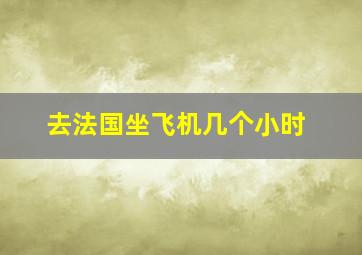 去法国坐飞机几个小时